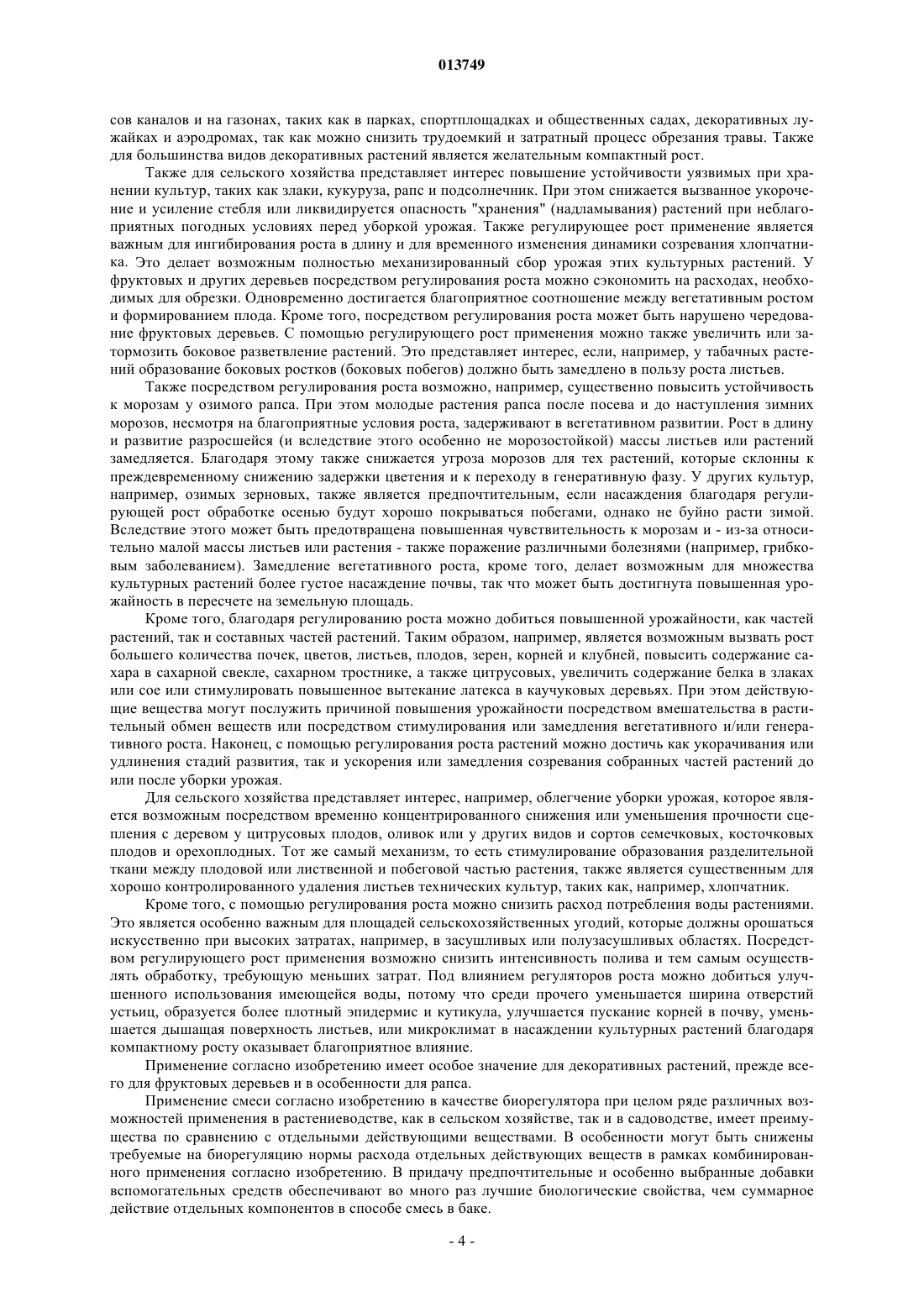 013749

сов каналов и на газонах, таких как в парках, спортплощадках и общественных садах, декоративных лужайках и аэродромах, так как можно снизить трудоемкий и затратный процесс обрезания травы. Также для большинства видов декоративных растений является желательным компактный рост.

Также для сельского хозяйства представляет интерес повышение устойчивости уязвимых при хранении культур, таких как злаки, кукуруза, рапс и подсолнечник. При этом снижается вызванное укорочение и усиление стебля или ликвидируется опасность "хранения" (надламывания) растений при неблагоприятных погодных условиях перед уборкой урожая. Также регулирующее рост применение является важным для ингибирования роста в длину и для временного изменения динамики созревания хлопчатника. Это делает возможным полностью механизированный сбор урожая этих культурных растений. У фруктовых и других деревьев посредством регулирования роста можно сэкономить на расходах, необходимых для обрезки. Одновременно достигается благоприятное соотношение между вегетативным ростом и формированием плода. Кроме того, посредством регулирования роста может быть нарушено чередование фруктовых деревьев. С помощью регулирующего рост применения можно также увеличить или затормозить боковое разветвление растений. Это представляет интерес, если, например, у табачных растений образование боковых ростков (боковых побегов) должно быть замедлено в пользу роста листьев.

Также посредством регулирования роста возможно, например, существенно повысить устойчивость к морозам у озимого рапса. При этом молодые растения рапса после посева и до наступления зимних морозов, несмотря на благоприятные условия роста, задерживают в вегетативном развитии. Рост в длину и развитие разросшейся (и вследствие этого особенно не морозостойкой) массы листьев или растений замедляется. Благодаря этому также снижается угроза морозов для тех растений, которые склонны к преждевременному снижению задержки цветения и к переходу в генеративную фазу. У других культур, например, озимых зерновых, также является предпочтительным, если насаждения благодаря регулирующей рост обработке осенью будут хорошо покрываться побегами, однако не буйно расти зимой. Вследствие этого может быть предотвращена повышенная чувствительность к морозам и - из-за относительно малой массы листьев или растения - также поражение различными болезнями (например, грибковым заболеванием). Замедление вегетативного роста, кроме того, делает возможным для множества культурных растений более густое насаждение почвы, так что может быть достигнута повышенная урожайность в пересчете на земельную площадь.

Кроме того, благодаря регулированию роста можно добиться повышенной урожайности, как частей растений, так и составных частей растений. Таким образом, например, является возможным вызвать рост большего количества почек, цветов, листьев, плодов, зерен, корней и клубней, повысить содержание сахара в сахарной свекле, сахарном тростнике, а также цитрусовых, увеличить содержание белка в злаках или сое или стимулировать повышенное вытекание латекса в каучуковых деревьях. При этом действующие вещества могут послужить причиной повышения урожайности посредством вмешательства в растительный обмен веществ или посредством стимулирования или замедления вегетативного и/или генеративного роста. Наконец, с помощью регулирования роста растений можно достичь как укорачивания или удлинения стадий развития, так и ускорения или замедления созревания собранных частей растений до или после уборки урожая.

Для сельского хозяйства представляет интерес, например, облегчение уборки урожая, которое является возможным посредством временно концентрированного снижения или уменьшения прочности сцепления с деревом у цитрусовых плодов, оливок или у других видов и сортов семечковых, косточковых плодов и орехоплодных. Тот же самый механизм, то есть стимулирование образования разделительной ткани между плодовой или лиственной и побеговой частью растения, также является существенным для хорошо контролированного удаления листьев технических культур, таких как, например, хлопчатник.

Кроме того, с помощью регулирования роста можно снизить расход потребления воды растениями. Это является особенно важным для площадей сельскохозяйственных угодий, которые должны орошаться искусственно при высоких затратах, например, в засушливых или полузасушливых областях. Посредством регулирующего рост применения возможно снизить интенсивность полива и тем самым осуществлять обработку, требующую меньших затрат. Под влиянием регуляторов роста можно добиться улучшенного использования имеющейся воды, потому что среди прочего уменьшается ширина отверстий устьиц, образуется более плотный эпидермис и кутикула, улучшается пускание корней в почву, уменьшается дышащая поверхность листьев, или микроклимат в насаждении культурных растений благодаря компактному росту оказывает благоприятное влияние.

Применение согласно изобретению имеет особое значение для декоративных растений, прежде всего для фруктовых деревьев и в особенности для рапса.

Применение смеси согласно изобретению в качестве биорегулятора при целом ряде различных возможностей применения в растениеводстве, как в сельском хозяйстве, так и в садоводстве, имеет преимущества по сравнению с отдельными действующими веществами. В особенности могут быть снижены требуемые на биорегуляцию нормы расхода отдельных действующих веществ в рамках комбинированного применения согласно изобретению. В придачу предпочтительные и особенно выбранные добавки вспомогательных средств обеспечивают во много раз лучшие биологические свойства, чем суммарное действие отдельных компонентов в способе смесь в баке.

- 4 -